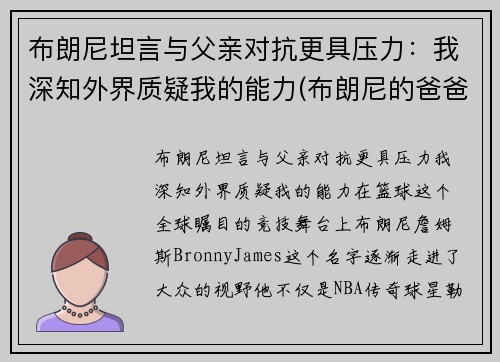 布朗尼坦言与父亲对抗更具压力：我深知外界质疑我的能力(布朗尼的爸爸

布朗尼坦言与父亲对抗更具压力我深知外界质疑我的能力在篮球这个全球瞩目的竞技舞台上布朗尼詹姆斯BronnyJames这个名字逐渐走进了大众的视野他不仅是NBA传奇球星勒